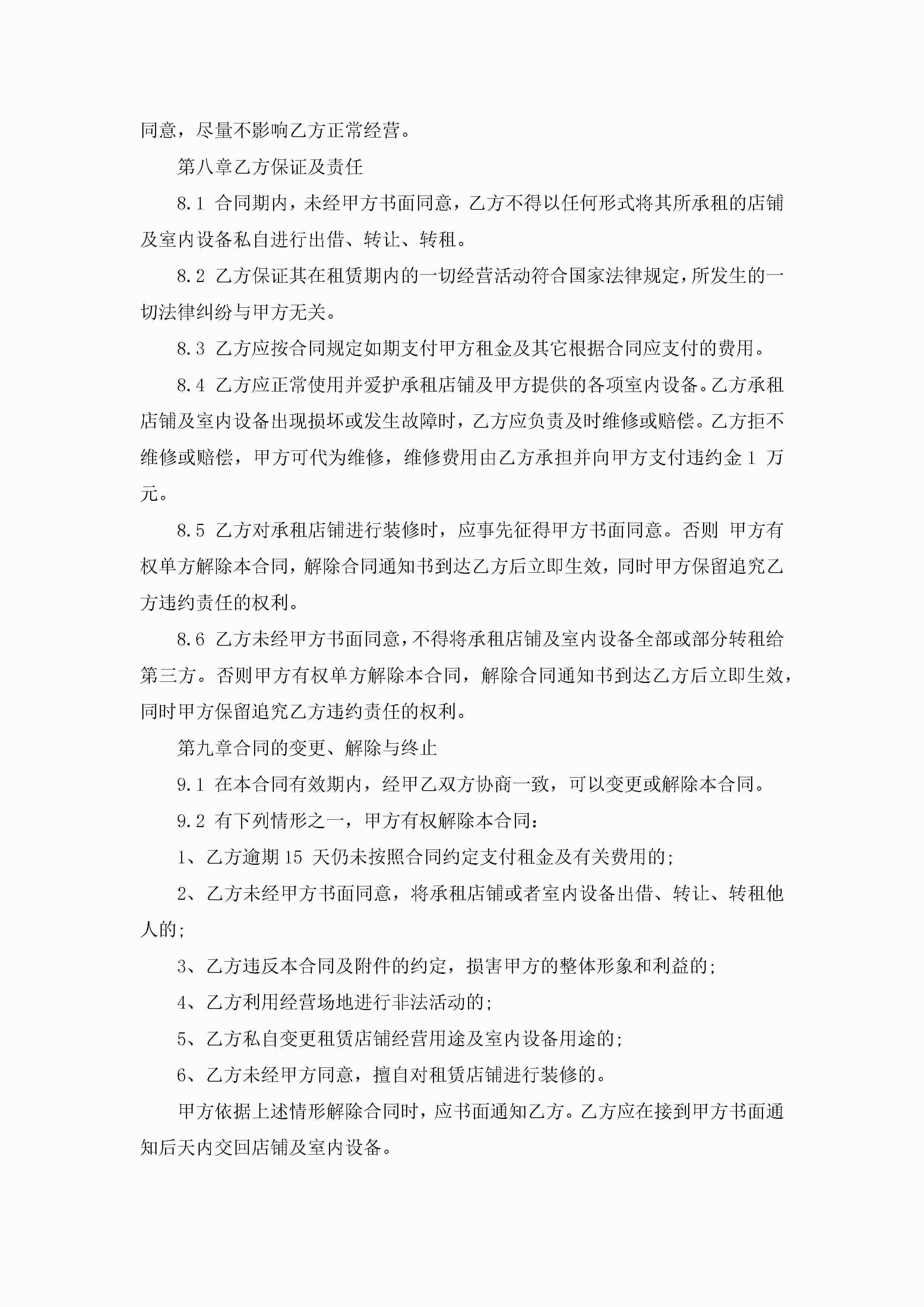 同意，尽量不影响乙方正常经营。

第八章乙方保证及责任

8.1 合同期内，未经甲方书面同意，乙方不得以任何形式将其所承租的店铺及室内设备私自进行出借、转让、转租。

8.2 乙方保证其在租赁期内的一切经营活动符合国家法律规定，所发生的一切法律纠纷与甲方无关。

8.3 乙方应按合同规定如期支付甲方租金及其它根据合同应支付的费用。

8.4 乙方应正常使用并爱护承租店铺及甲方提供的各项室内设备。乙方承租店铺及室内设备出现损坏或发生故障时，乙方应负责及时维修或赔偿。乙方拒不维修或赔偿，甲方可代为维修，维修费用由乙方承担并向甲方支付违约金 1 万元。

8.5 乙方对承租店铺进行装修时，应事先征得甲方书面同意。否则 甲方有权单方解除本合同，解除合同通知书到达乙方后立即生效，同时甲方保留追究乙方违约责任的权利。

8.6 乙方未经甲方书面同意，不得将承租店铺及室内设备全部或部分转租给第三方。否则甲方有权单方解除本合同，解除合同通知书到达乙方后立即生效，同时甲方保留追究乙方违约责任的权利。

第九章合同的变更、解除与终止

9.1 在本合同有效期内，经甲乙双方协商一致，可以变更或解除本合同。

9.2 有下列情形之一，甲方有权解除本合同：

1、乙方逾期 15 天仍未按照合同约定支付租金及有关费用的；

2、乙方未经甲方书面同意，将承租店铺或者室内设备出借、转让、转租他人的；

3、乙方违反本合同及附件的约定，损害甲方的整体形象和利益的；

4、乙方利用经营场地进行非法活动的；

5、乙方私自变更租赁店铺经营用途及室内设备用途的；

6、乙方未经甲方同意，擅自对租赁店铺进行装修的。

甲方依据上述情形解除合同时，应书面通知乙方。乙方应在接到甲方书面通知后天内交回店铺及室内设备。